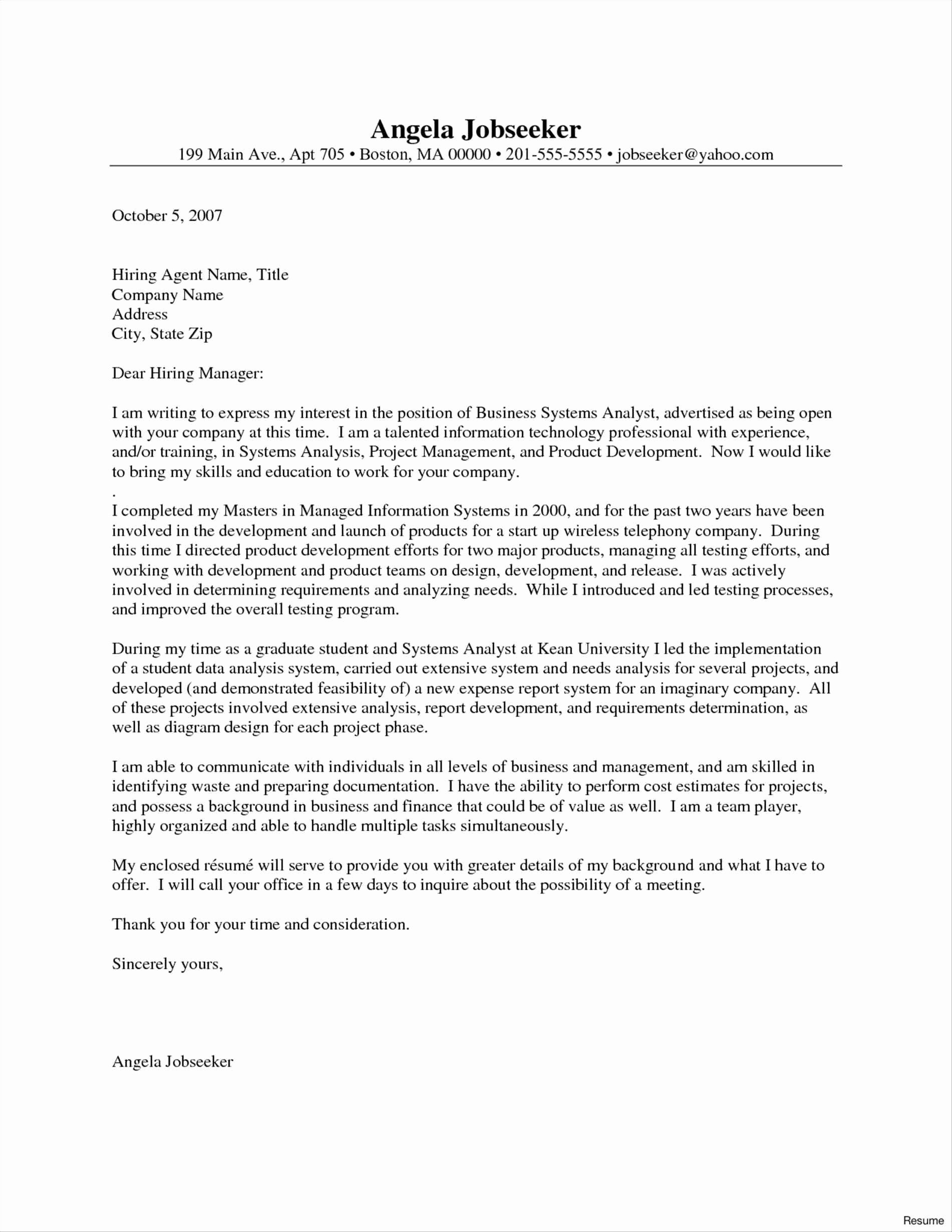 Angela Jobseeker
199 Main Ave., Apt 705 • Boston, MA 00000 • 201-555-5555 • jobseeker@yahoo.com

October 5, 2007

Hiring Agent Name, Title
Company Name
Address
City, State Zip

Dear Hiring Manager:

I am writing to express my interest in the position of Business Systems Analyst, advertised as being open with your company at this time. I am a talented information technology professional with experience, and/or training, in Systems Analysis, Project Management, and Product Development. Now I would like to bring my skills and education to work for your company.

.

I completed my Masters in Managed Information Systems in 2000, and for the past two years have been involved in the development and launch of products for a start up wireless telephony company. During this time I directed product development efforts for two major products, managing all testing efforts, and working with development and product teams on design, development, and release. I was actively involved in determining requirements and analyzing needs. While I introduced and led testing processes, and improved the overall testing program.

During my time as a graduate student and Systems Analyst at Kean University I led the implementation of a student data analysis system, carried out extensive system and needs analysis for several projects, and developed (and demonstrated feasibility of) a new expense report system for an imaginary company. All of these projects involved extensive analysis, report development, and requirements determination, as well as diagram design for each project phase.

I am able to communicate with individuals in all levels of business and management, and am skilled in identifying waste and preparing documentation. I have the ability to perform cost estimates for projects, and possess a background in business and finance that could be of value as well. I am a team player, highly organized and able to handle multiple tasks simultaneously.

My enclosed résumé will serve to provide you with greater details of my background and what I have to offer. I will call your office in a few days to inquire about the possibility of a meeting.

Thank you for your time and consideration.

Sincerely yours,

Angela Jobseeker

Resume